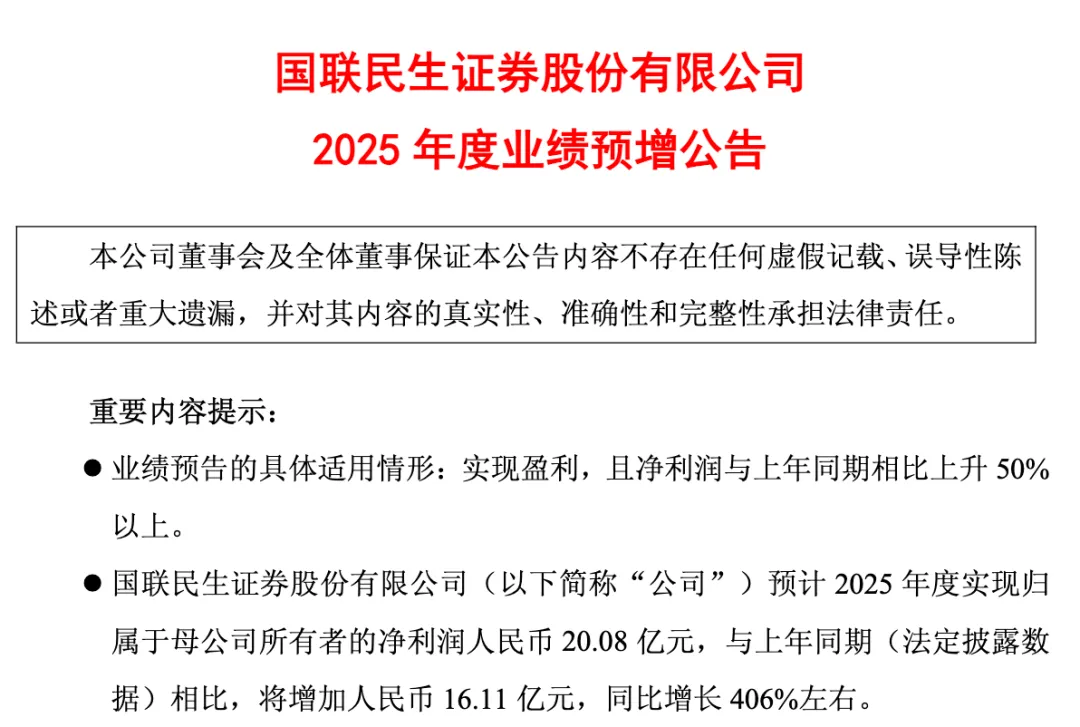 国联民生证券股份有限公司
2025 年度业绩预增公告

本公司董事会及全体董事保证本公告内容不存在任何虚假记载、误导性陈述或者重大遗漏，并对其内容的真实性、准确性和完整性承担法律责任。

重要内容提示：

● 业绩预告的具体适用情形：实现盈利，且净利润与上年同期相比上升 50%以上。

● 国联民生证券股份有限公司（以下简称“公司”）预计 2025 年度实现归属于母公司所有者的净利润人民币 20.08 亿元，与上年同期（法定披露数据）相比，将增加人民币 16.11 亿元，同比增长 406%左右。